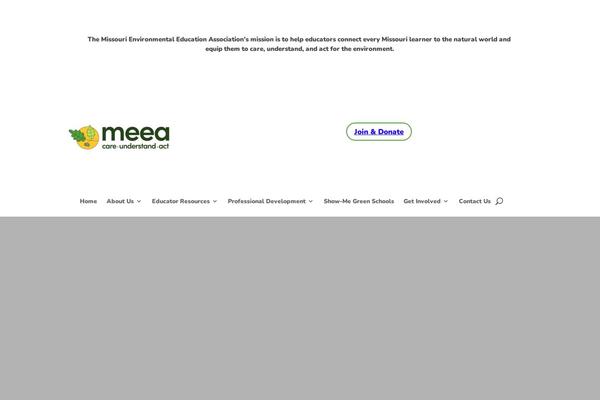 The Missouri Environmental Education Association's mission is to help educators connect every Missouri learner to the natural world and equip them to care, understand, and act for the environment.

meea
care·understand·act

Join & Donate

Home About Us Educator Resources Professional Development Show-Me Green Schools Get Involved Contact Us